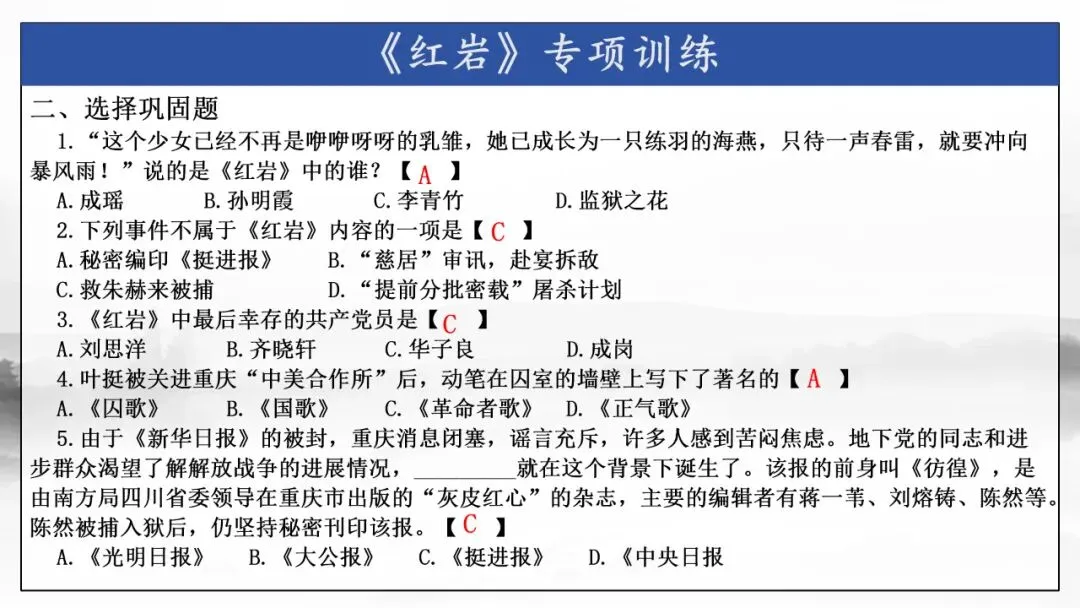 《红岩》专项训练

二、选择巩固题

1.“这个少女已经不再是咿咿呀呀的乳雏，她已成长为一只练羽的海燕，只待一声春雷，就要冲向暴风雨！”说的是《红岩》中的谁？【 A 】

A.成瑶　B.孙明霞　C.李青竹　D.监狱之花

2.下列事件不属于《红岩》内容的一项是【 C 】

A.秘密编印《挺进报》　B.“慈居”审讯，赴宴拆敌

C.救朱赫来被捕　D.“提前分批密载”屠杀计划

3.《红岩》中最后幸存的共产党员是【 C 】

A.刘思洋　B.齐晓轩　C.华子良　D.成岗

4.叶挺被关进重庆“中美合作所”后，动笔在囚室的墙壁上写下了著名的【 A 】

A.《囚歌》　B.《国歌》　C.《革命者歌》　D.《正气歌》

5.由于《新华日报》的被封，重庆消息闭塞，谣言充斥，许多人感到苦闷焦虑。地下党的同志和进步群众渴望了解解放战争的进展情况，__________就在这个背景下诞生了。该报的前身叫《彷徨》，是由南方局四川省委领导在重庆市出版的“灰皮红心”的杂志，主要的编辑者有蒋一苇、刘熔铸、陈然等。陈然被捕入狱后，仍坚持秘密刊印该报。【 C 】

A.《光明日报》　B.《大公报》　C.《挺进报》　D.《中央日报